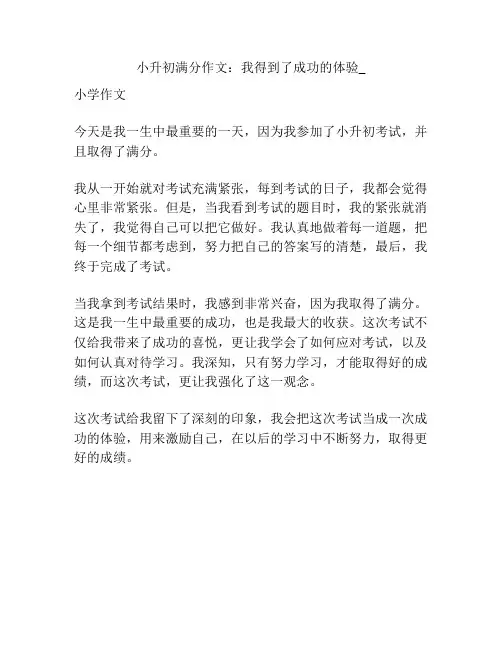 小升初满分作文：我得到了成功的体验_

小学作文

今天是我一生中最重要的一天，因为我参加了小升初考试，并且取得了满分。

我从一开始就对考试充满紧张，每到考试的日子，我都会觉得心里非常紧张。但是，当我看到考试的题目时，我的紧张就消失了，我觉得自己可以把它做好。我认真地做着每一道题，把每一个细节都考虑到，努力把自己的答案写的清楚，最后，我终于完成了考试。

当我拿到考试结果时，我感到非常兴奋，因为我取得了满分。这是我一生中最重要的成功，也是我最大的收获。这次考试不仅给我带来了成功的喜悦，更让我学会了如何应对考试，以及如何认真对待学习。我深知，只有努力学习，才能取得好的成绩，而这次考试，更让我强化了这一观念。

这次考试给我留下了深刻的印象，我会把这次考试当成一次成功的体验，用来激励自己，在以后的学习中不断努力，取得更好的成绩。